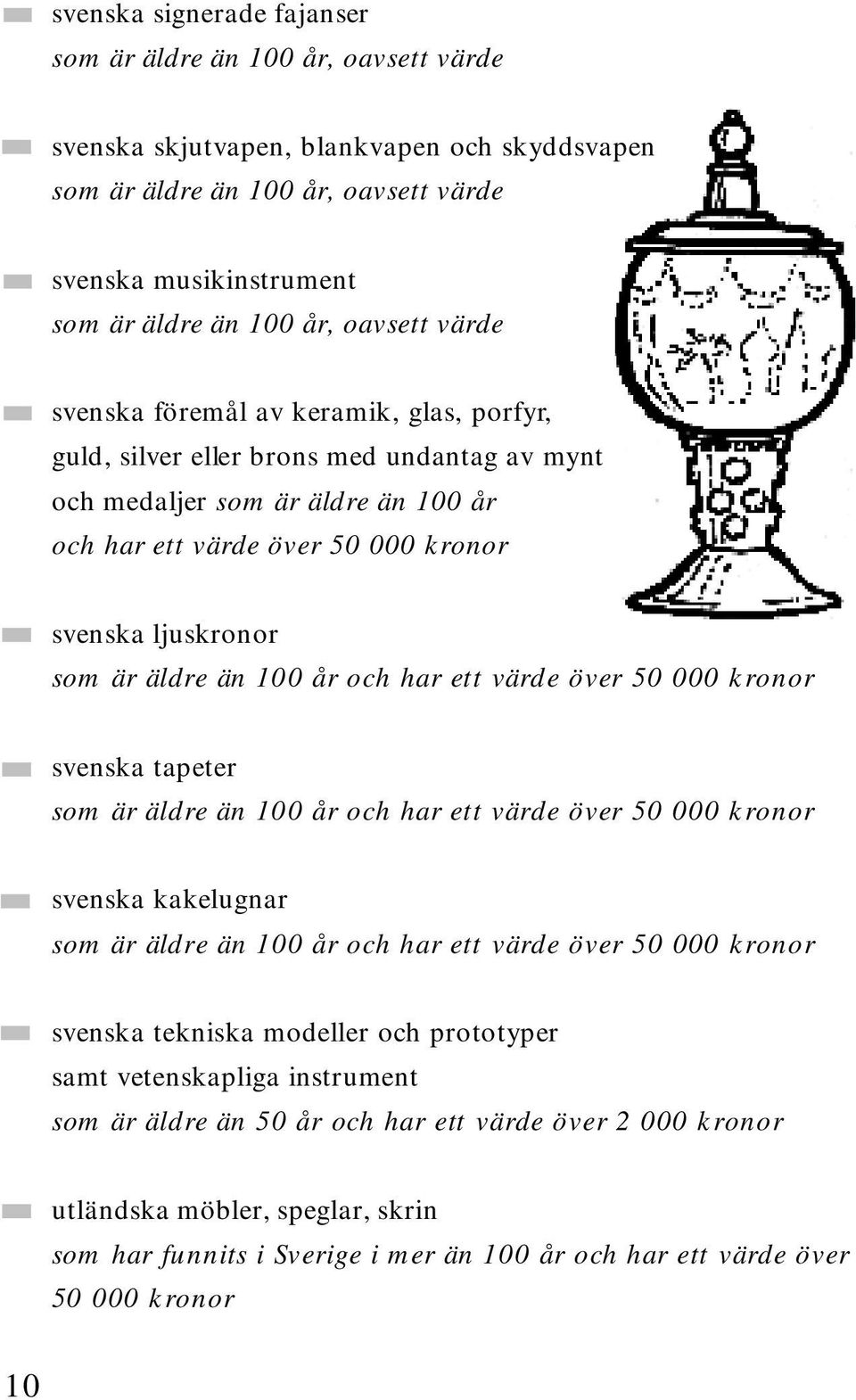 svenska signerade fajanser
som är äldre än 100 år, oavsett värde

svenska skjutvapen, blankvapen och skyddsvapen
som är äldre än 100 år, oavsett värde

svenska musikinstrument
som är äldre än 100 år, oavsett värde

svenska föremål av keramik, glas, porfyr, guld, silver eller brons med undantag av mynt och medaljer som är äldre än 100 år och har ett värde över 50 000 kronor

svenska ljuskronor
som är äldre än 100 år och har ett värde över 50 000 kronor

svenska tapeter
som är äldre än 100 år och har ett värde över 50 000 kronor

svenska kakelugnar
som är äldre än 100 år och har ett värde över 50 000 kronor

svenska tekniska modeller och prototyper samt vetenskapliga instrument
som är äldre än 50 år och har ett värde över 2 000 kronor

utländska möbler, speglar, skrin
som har funnits i Sverige i mer än 100 år och har ett värde över 50 000 kronor

10